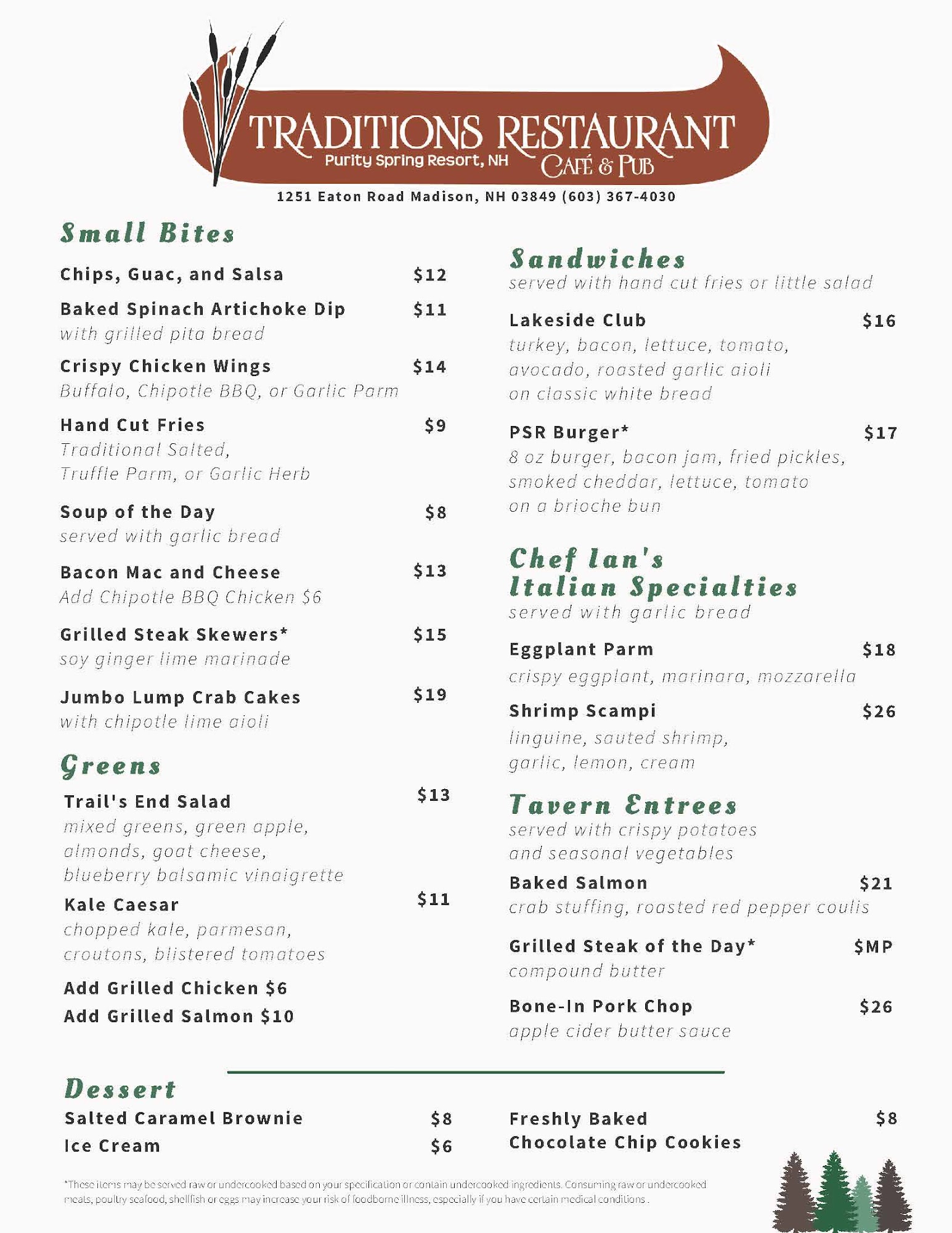 TRADITIONS RESTAURANT
Purity Spring Resort, NH
CAFÉ & PUB
1251 Eaton Road Madison, NH 03849 (603) 367-4030

Small Bites

Chips, Guac, and Salsa $12

Baked Spinach Artichoke Dip $11
with grilled pita bread

Crispy Chicken Wings $14
Buffalo, Chipotle BBQ, or Garlic Parm

Hand Cut Fries $9
Traditional Salted, Truffle Parm, or Garlic Herb

Soup of the Day $8
served with garlic bread

Bacon Mac and Cheese $13
Add Chipotle BBQ Chicken $6

Grilled Steak Skewers* $15
soy ginger lime marinade

Jumbo Lump Crab Cakes $19
with chipotle lime aioli

Greens

Trail's End Salad $13
mixed greens, green apple, almonds, goat cheese, blueberry balsamic vinaigrette

Kale Caesar $11
chopped kale, parmesan, croutons, blistered tomatoes

Add Grilled Chicken $6
Add Grilled Salmon $10

Sandwiches
served with hand cut fries or little salad

Lakeside Club $16
turkey, bacon, lettuce, tomato, avocado, roasted garlic aioli on classic white bread

PSR Burger* $17
8 oz burger, bacon jam, fried pickles, smoked cheddar, lettuce, tomato on a brioche bun

Chef Ian's Italian Specialties
served with garlic bread

Eggplant Parm $18
crispy eggplant, marinara, mozzarella

Shrimp Scampi $26
linguine, sauted shrimp, garlic, lemon, cream

Tavern Entrees
served with crispy potatoes and seasonal vegetables

Baked Salmon $21
crab stuffing, roasted red pepper coulis

Grilled Steak of the Day* $MP
compound butter

Bone-In Pork Chop $26
apple cider butter sauce

Dessert

Salted Caramel Brownie $8
Ice Cream $6

Freshly Baked Chocolate Chip Cookies $8

*These items may be served raw or undercooked based on your specification or contain undercooked ingredients. Consuming raw or undercooked meats, poultry seafood, shellfish or eggs may increase your risk of foodborne illness, especially if you have certain medical conditions .